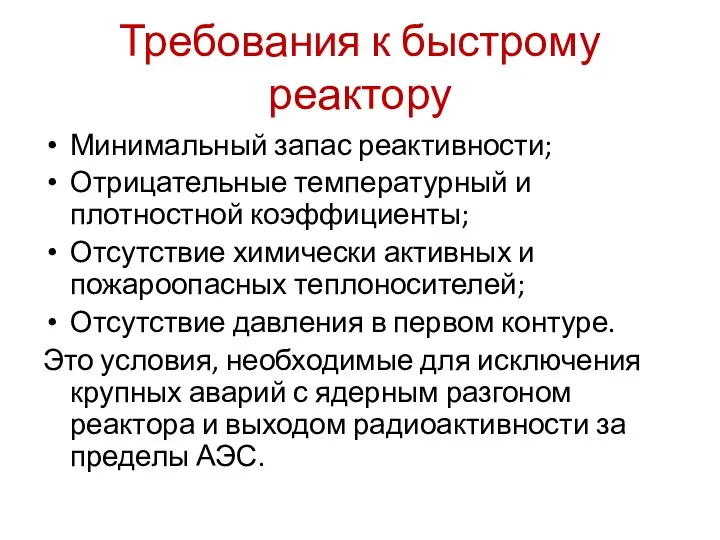 Требования к быстрому реактору

• Минимальный запас реактивности;
• Отрицательные температурный и плотностной коэффициенты;
• Отсутствие химически активных и пожароопасных теплоносителей;
• Отсутствие давления в первом контуре.

Это условия, необходимые для исключения крупных аварий с ядерным разгоном реактора и выходом радиоактивности за пределы АЭС.